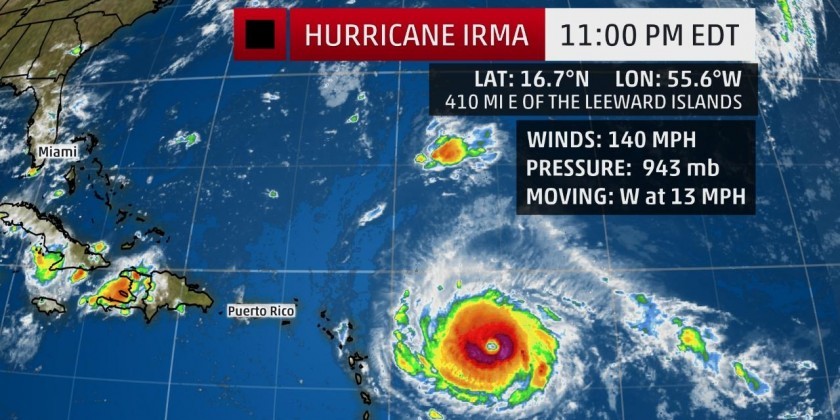 HURRICANE IRMA 11:00 PM EDT

LAT: 16.7°N LON: 55.6°W
410 MI E OF THE LEEWARD ISLANDS

WINDS: 140 MPH
PRESSURE: 943 mb
MOVING: W at 13 MPH

Miami

Puerto Rico